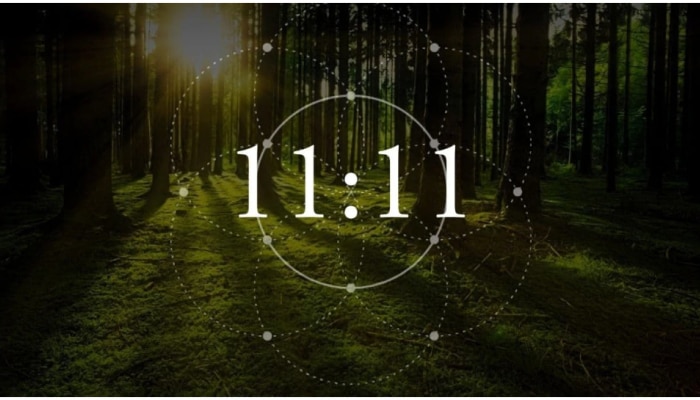 11:11